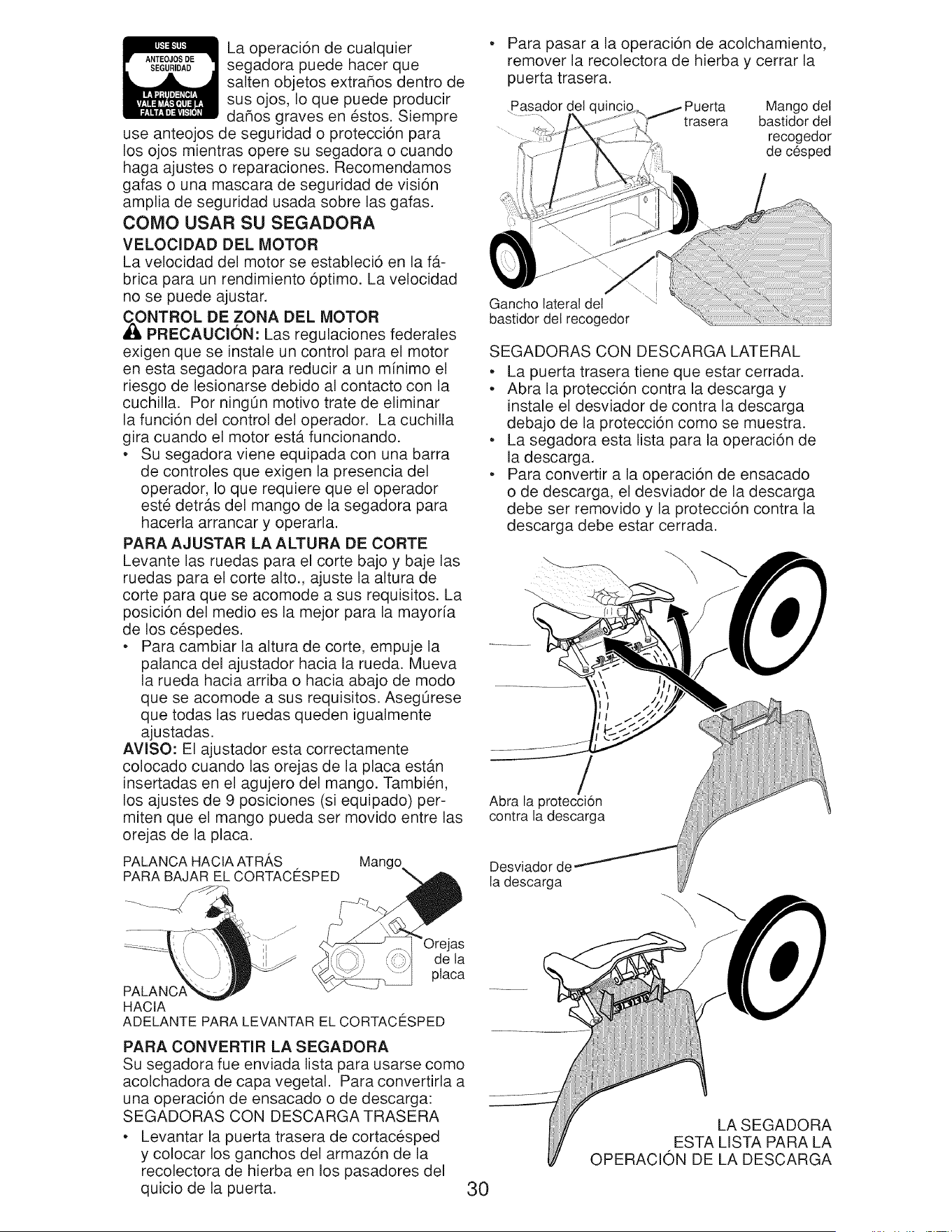 USE SUS ANTEOJOS DE SEGURIDAD LA PRUDENCIA VALE MÁS QUE LA FALTA DE VISIÓN

La operación de cualquier segadora puede hacer que salten objetos extraños dentro de sus ojos, lo que puede producir daños graves en éstos. Siempre use anteojos de seguridad o protección para los ojos mientras opere su segadora o cuando haga ajustes o reparaciones. Recomendamos gafas o una mascara de seguridad de visión amplia de seguridad usada sobre las gafas.

COMO USAR SU SEGADORA

VELOCIDAD DEL MOTOR

La velocidad del motor se estableció en la fábrica para un rendimiento óptimo. La velocidad no se puede ajustar.

CONTROL DE ZONA DEL MOTOR

PRECAUCIÓN: Las regulaciones federales exigen que se instale un control para el motor en esta segadora para reducir a un mínimo el riesgo de lesionarse debido al contacto con la cuchilla. Por ningún motivo trate de eliminar la función del control del operador. La cuchilla gira cuando el motor está funcionando.

• Su segadora viene equipada con una barra de controles que exigen la presencia del operador, lo que requiere que el operador esté detrás del mango de la segadora para hacerla arrancar y operarla.

PARA AJUSTAR LA ALTURA DE CORTE

Levante las ruedas para el corte bajo y baje las ruedas para el corte alto., ajuste la altura de corte para que se acomode a sus requisitos. La posición del medio es la mejor para la mayoría de los céspedes.

• Para cambiar la altura de corte, empuje la palanca del ajustador hacia la rueda. Mueva la rueda hacia arriba o hacia abajo de modo que se acomode a sus requisitos. Asegúrese que todas las ruedas queden igualmente ajustadas.

AVISO: El ajustador esta correctamente colocado cuando las orejas de la placa están insertadas en el agujero del mango. También, los ajustes de 9 posiciones (si equipado) permiten que el mango pueda ser movido entre las orejas de la placa.

PALANCA HACIA ATRÁS PARA BAJAR EL CORTACÉSPED

Mango

Orejas de la placa

PALANCA HACIA ADELANTE PARA LEVANTAR EL CORTACÉSPED

PARA CONVERTIR LA SEGADORA

Su segadora fue enviada lista para usarse como acolchadora de capa vegetal. Para convertirla a una operación de ensacado o de descarga:

SEGADORAS CON DESCARGA TRASERA

• Levantar la puerta trasera de cortacésped y colocar los ganchos del armazón de la recolectora de hierba en los pasadores del quicio de la puerta.

• Para pasar a la operación de acolchamiento, remover la recolectora de hierba y cerrar la puerta trasera.

Pasador del quincio

Puerta trasera

Mango del bastidor del recogedor de césped

Gancho lateral del bastidor del recogedor

SEGADORAS CON DESCARGA LATERAL

• La puerta trasera tiene que estar cerrada.

• Abra la protección contra la descarga y instale el desviador de contra la descarga debajo de la protección como se muestra.

• La segadora esta lista para la operación de la descarga.

• Para convertir a la operación de ensacado o de descarga, el desviador de la descarga debe ser removido y la protección contra la descarga debe estar cerrada.

Abra la protección contra la descarga

Desviador de la descarga

LA SEGADORA ESTA LISTA PARA LA OPERACIÓN DE LA DESCARGA

30